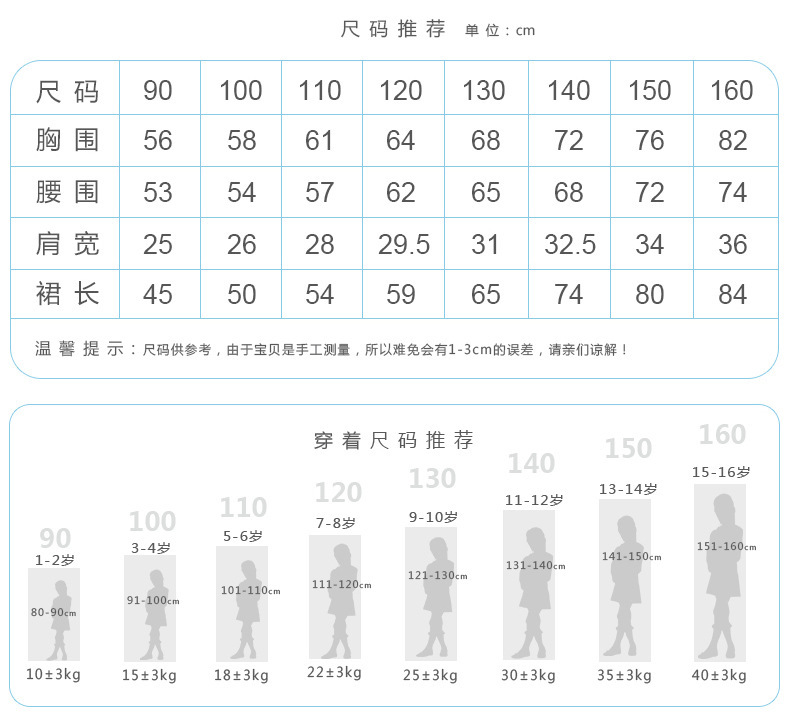 尺码推荐 单位：cm

| 尺码 | 90 | 100 | 110 | 120 | 130 | 140 | 150 | 160 |
|---|---|---|---|---|---|---|---|---|
| 胸围 | 56 | 58 | 61 | 64 | 68 | 72 | 76 | 82 |
| 腰围 | 53 | 54 | 57 | 62 | 65 | 68 | 72 | 74 |
| 肩宽 | 25 | 26 | 28 | 29.5 | 31 | 32.5 | 34 | 36 |
| 裙长 | 45 | 50 | 54 | 59 | 65 | 74 | 80 | 84 |

温馨提示：尺码供参考，由于宝贝是手工测量，所以难免会有1-3cm的误差，请亲们谅解！

穿着尺码推荐

90
1-2岁
80-90cm
10±3kg

100
3-4岁
91-100cm
15±3kg

110
5-6岁
101-110cm
18±3kg

120
7-8岁
111-120cm
22±3kg

130
9-10岁
121-130cm
25±3kg

140
11-12岁
131-140cm
30±3kg

150
13-14岁
141-150cm
35±3kg

160
15-16岁
151-160cm
40±3kg